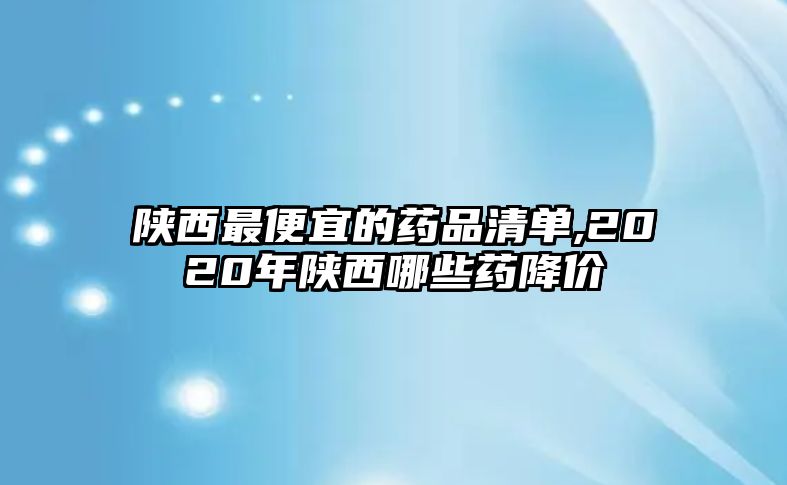 陕西最便宜的药品清单,2020年陕西哪些药降价